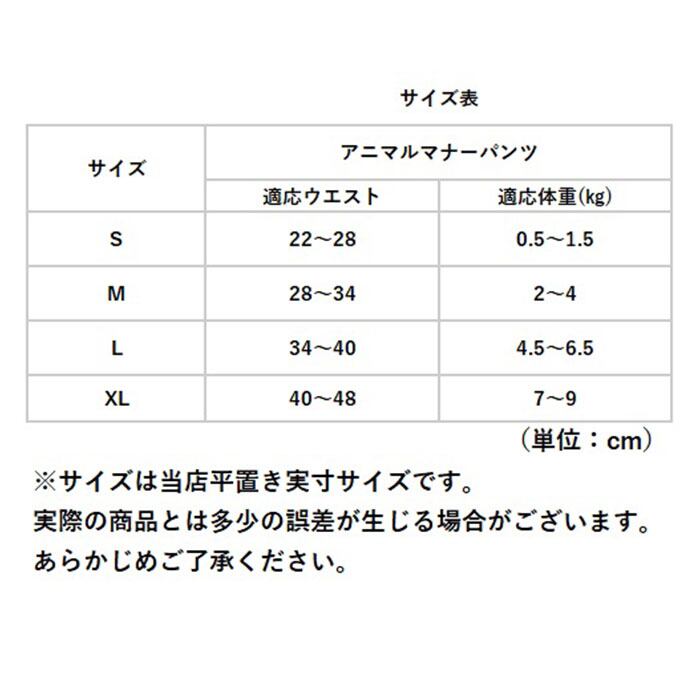 サイズ表

| サイズ | アニマルマナーパンツ |  |
|---|---|---|
|  | 適応ウエスト | 適応体重(kg) |
| S | 22～28 | 0.5～1.5 |
| M | 28～34 | 2～4 |
| L | 34～40 | 4.5～6.5 |
| XL | 40～48 | 7～9 |

（単位：cm）

※サイズは当店平置き実寸サイズです。
実際の商品とは多少の誤差が生じる場合がございます。
あらかじめご了承ください。